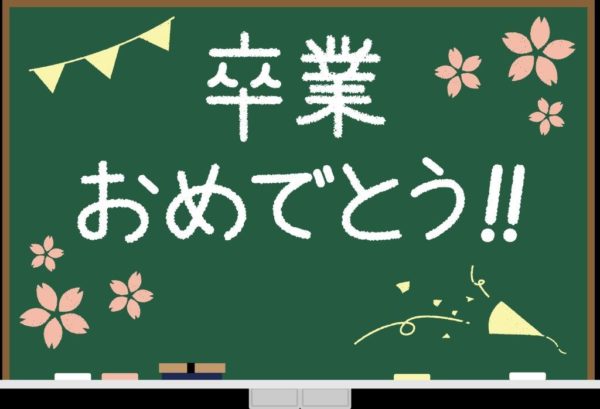 卒業
おめでとう!!